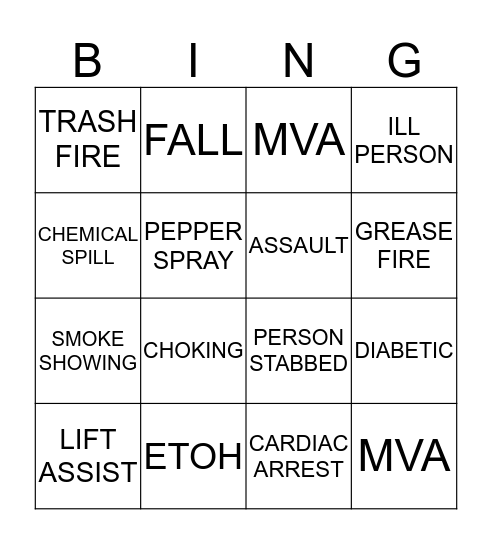 | B | I | N | G |
|---|---|---|---|
| TRASH FIRE | FALL | MVA | ILL PERSON |
| CHEMICAL SPILL | PEPPER SPRAY | ASSAULT | GREASE FIRE |
| SMOKE SHOWING | CHOKING | PERSON STABBED | DIABETIC |
| LIFT ASSIST | ETOH | CARDIAC ARREST | MVA |